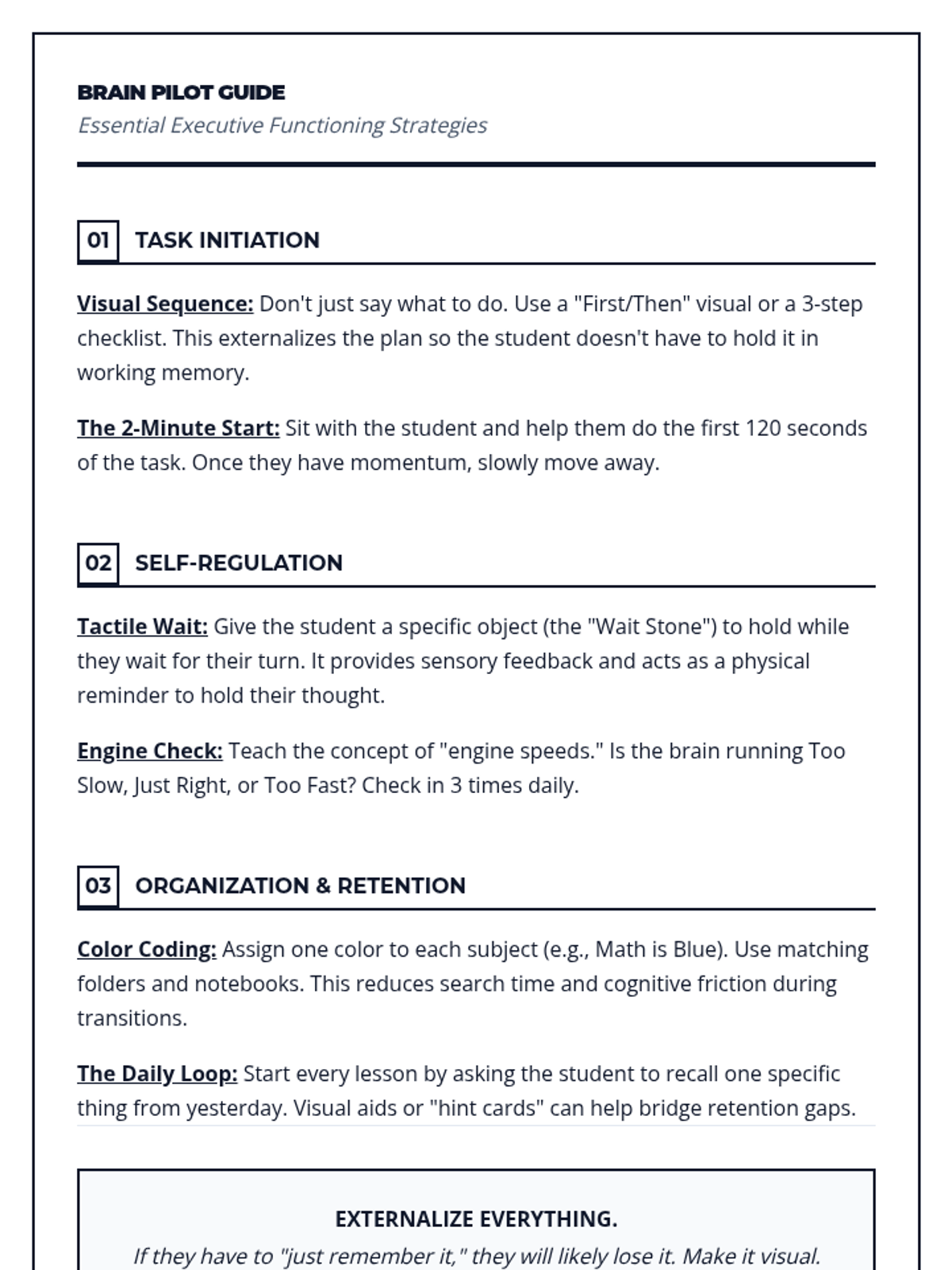 BRAIN PILOT GUIDE
Essential Executive Functioning Strategies

01 TASK INITIATION

Visual Sequence: Don't just say what to do. Use a "First/Then" visual or a 3-step checklist. This externalizes the plan so the student doesn't have to hold it in working memory.

The 2-Minute Start: Sit with the student and help them do the first 120 seconds of the task. Once they have momentum, slowly move away.

02 SELF-REGULATION

Tactile Wait: Give the student a specific object (the "Wait Stone") to hold while they wait for their turn. It provides sensory feedback and acts as a physical reminder to hold their thought.

Engine Check: Teach the concept of "engine speeds." Is the brain running Too Slow, Just Right, or Too Fast? Check in 3 times daily.

03 ORGANIZATION & RETENTION

Color Coding: Assign one color to each subject (e.g., Math is Blue). Use matching folders and notebooks. This reduces search time and cognitive friction during transitions.

The Daily Loop: Start every lesson by asking the student to recall one specific thing from yesterday. Visual aids or "hint cards" can help bridge retention gaps.

EXTERNALIZE EVERYTHING.
If they have to "just remember it," they will likely lose it. Make it visual.